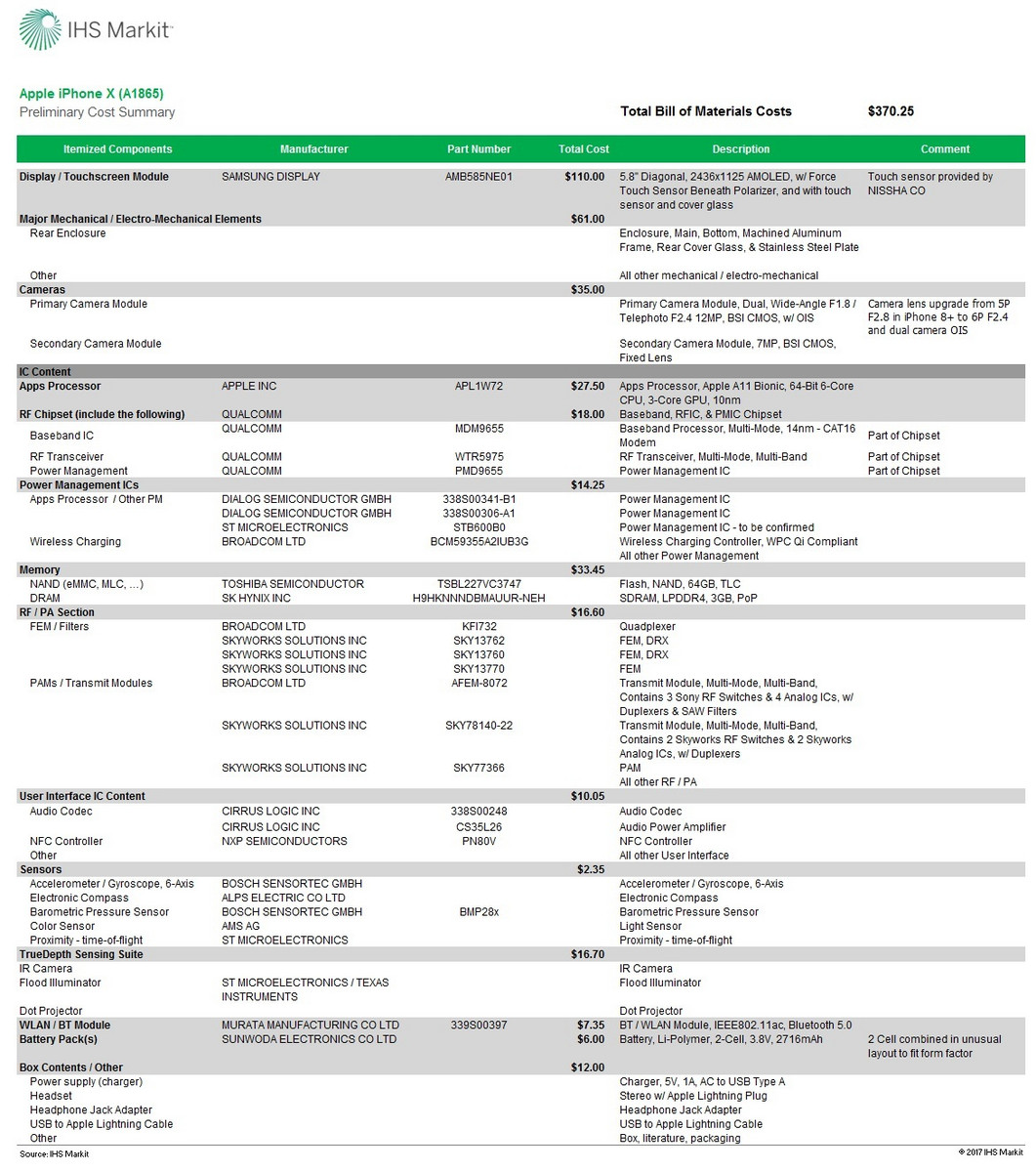 IHS Markit

Apple iPhone X (A1865)
Preliminary Cost Summary

Total Bill of Materials Costs $370.25

| Itemized Components | Manufacturer | Part Number | Total Cost | Description | Comment |
|---|---|---|---|---|---|
| Display / Touchscreen Module | SAMSUNG DISPLAY | AMB585NE01 | $110.00 | 5.8" Diagonal, 2436x1125 AMOLED, w/ Force Touch Sensor Beneath Polarizer, and with touch sensor and cover glass | Touch sensor provided by NISSHA CO |
| Major Mechanical / Electro-Mechanical Elements | | | $61.00 | | |
| Rear Enclosure | | | | Enclosure, Main, Bottom, Machined Aluminum Frame, Rear Cover Glass, & Stainless Steel Plate | |
| Other | | | | All other mechanical / electro-mechanical | |
| Cameras | | | $35.00 | | |
| Primary Camera Module | | | | Primary Camera Module, Dual, Wide-Angle F1.8 / Telephoto F2.4 12MP, BSI CMOS, w/ OIS | Camera lens upgrade from 5P F2.8 in iPhone 8+ to 6P F2.4 and dual camera OIS |
| Secondary Camera Module | | | | Secondary Camera Module, 7MP, BSI CMOS, Fixed Lens | |
| IC Content | | | | | |
| Apps Processor | APPLE INC | APL1W72 | $27.50 | Apps Processor, Apple A11 Bionic, 64-Bit 6-Core CPU, 3-Core GPU, 10nm | |
| RF Chipset (include the following) | QUALCOMM | | $18.00 | Baseband, RFIC, & PMIC Chipset | |
| Baseband IC | QUALCOMM | MDM9655 | | Baseband Processor, Multi-Mode, 14nm - CAT16 Modem | Part of Chipset |
| RF Transceiver | QUALCOMM | WTR5975 | | RF Transceiver, Multi-Mode, Multi-Band | Part of Chipset |
| Power Management | QUALCOMM | PMD9655 | | Power Management IC | Part of Chipset |
| Power Management ICs | | | $14.25 | | |
| Apps Processor / Other PM | DIALOG SEMICONDUCTOR GMBH | 338S00341-B1 | | Power Management IC | |
| | DIALOG SEMICONDUCTOR GMBH | 338S00306-A1 | | Power Management IC | |
| | ST MICROELECTRONICS | STB600B0 | | Power Management IC - to be confirmed | |
| Wireless Charging | BROADCOM LTD | BCM59355A2IUB3G | | Wireless Charging Controller, WPC Qi Compliant | |
| | | | | All other Power Management | |
| Memory | | | $33.45 | | |
| NAND (eMMC, MLC, …) | TOSHIBA SEMICONDUCTOR | TSBL227VC3747 | | Flash, NAND, 64GB, TLC | |
| DRAM | SK HYNIX INC | H9HKNNNDBMAUUR-NEH | | SDRAM, LPDDR4, 3GB, PoP | |
| RF / PA Section | | | $16.60 | | |
| FEM / Filters | BROADCOM LTD | KFI732 | | Quadplexer | |
| | SKYWORKS SOLUTIONS INC | SKY13762 | | FEM, DRX | |
| | SKYWORKS SOLUTIONS INC | SKY13760 | | FEM, DRX | |
| | SKYWORKS SOLUTIONS INC | SKY13770 | | FEM | |
| PAMs / Transmit Modules | BROADCOM LTD | AFEM-8072 | | Transmit Module, Multi-Mode, Multi-Band, Contains 3 Sony RF Switches & 4 Analog ICs, w/ Duplexers & SAW Filters | |
| | SKYWORKS SOLUTIONS INC | SKY78140-22 | | Transmit Module, Multi-Mode, Multi-Band, Contains 2 Skyworks RF Switches & 2 Skyworks Analog ICs, w/ Duplexers | |
| | SKYWORKS SOLUTIONS INC | SKY77366 | | PAM | |
| | | | | All other RF / PA | |
| User Interface IC Content | | | $10.05 | | |
| Audio Codec | CIRRUS LOGIC INC | 338S00248 | | Audio Codec | |
| | CIRRUS LOGIC INC | CS35L26 | | Audio Power Amplifier | |
| NFC Controller | NXP SEMICONDUCTORS | PN80V | | NFC Controller | |
| Other | | | | All other User Interface | |
| Sensors | | | $2.35 | | |
| Accelerometer / Gyroscope, 6-Axis | BOSCH SENSORTEC GMBH | | | Accelerometer / Gyroscope, 6-Axis | |
| Electronic Compass | ALPS ELECTRIC CO LTD | | | Electronic Compass | |
| Barometric Pressure Sensor | BOSCH SENSORTEC GMBH | BMP28x | | Barometric Pressure Sensor | |
| Color Sensor | AMS AG | | | Light Sensor | |
| Proximity - time-of-flight | ST MICROELECTRONICS | | | Proximity - time-of-flight | |
| TrueDepth Sensing Suite | | | $16.70 | | |
| IR Camera | | | | IR Camera | |
| Flood Illuminator | ST MICROELECTRONICS / TEXAS INSTRUMENTS | | | Flood Illuminator | |
| Dot Projector | | | | Dot Projector | |
| WLAN / BT Module | MURATA MANUFACTURING CO LTD | 339S00397 | $7.35 | BT / WLAN Module, IEEE802.11ac, Bluetooth 5.0 | |
| Battery Pack(s) | SUNWODA ELECTRONICS CO LTD | | $6.00 | Battery, Li-Polymer, 2-Cell, 3.8V, 2716mAh | 2 Cell combined in unusual layout to fit form factor |
| Box Contents / Other | | | $12.00 | | |
| Power supply (charger) | | | | Charger, 5V, 1A, AC to USB Type A | |
| Headset | | | | Stereo w/ Apple Lightning Plug | |
| Headphone Jack Adapter | | | | Headphone Jack Adapter | |
| USB to Apple Lightning Cable | | | | USB to Apple Lightning Cable | |
| Other | | | | Box, literature, packaging | |

Source: IHS Markit
© 2017 IHS Markit